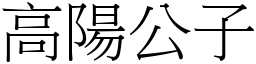 高陽公子